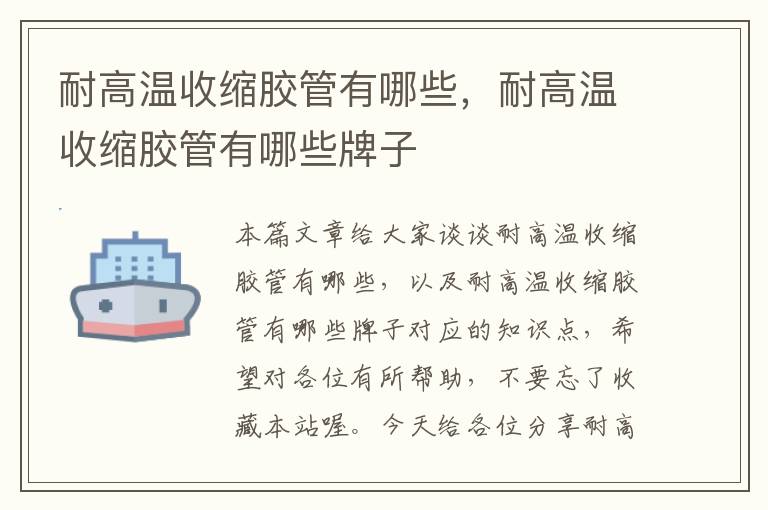 耐高温收缩胶管有哪些，耐高温收缩胶管有哪些牌子

本篇文章给大家谈谈耐高温收缩胶管有哪些，以及耐高温收缩胶管有哪些牌子对应的知识点，希望对各位有所帮助，不要忘了收藏本站喔。今天给各位分享耐高